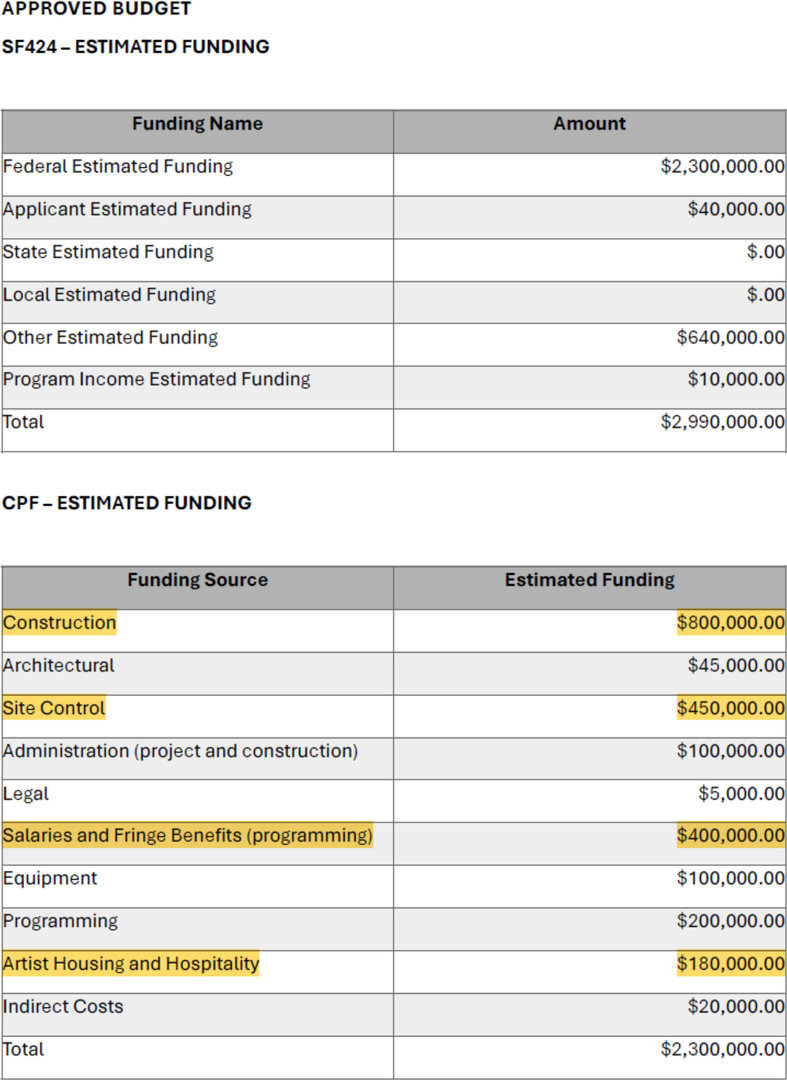 APPROVED BUDGET

SF424 – ESTIMATED FUNDING

| Funding Name | Amount |
|---|---|
| Federal Estimated Funding | \$2,300,000.00 |
| Applicant Estimated Funding | \$40,000.00 |
| State Estimated Funding | \$.00 |
| Local Estimated Funding | \$.00 |
| Other Estimated Funding | \$640,000.00 |
| Program Income Estimated Funding | \$10,000.00 |
| Total | \$2,990,000.00 |

CPF – ESTIMATED FUNDING

| Funding Source | Estimated Funding |
|---|---|
| Construction | \$800,000.00 |
| Architectural | \$45,000.00 |
| Site Control | \$450,000.00 |
| Administration (project and construction) | \$100,000.00 |
| Legal | \$5,000.00 |
| Salaries and Fringe Benefits (programming) | \$400,000.00 |
| Equipment | \$100,000.00 |
| Programming | \$200,000.00 |
| Artist Housing and Hospitality | \$180,000.00 |
| Indirect Costs | \$20,000.00 |
| Total | \$2,300,000.00 |